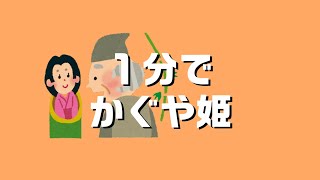 1分で
かぐや姫